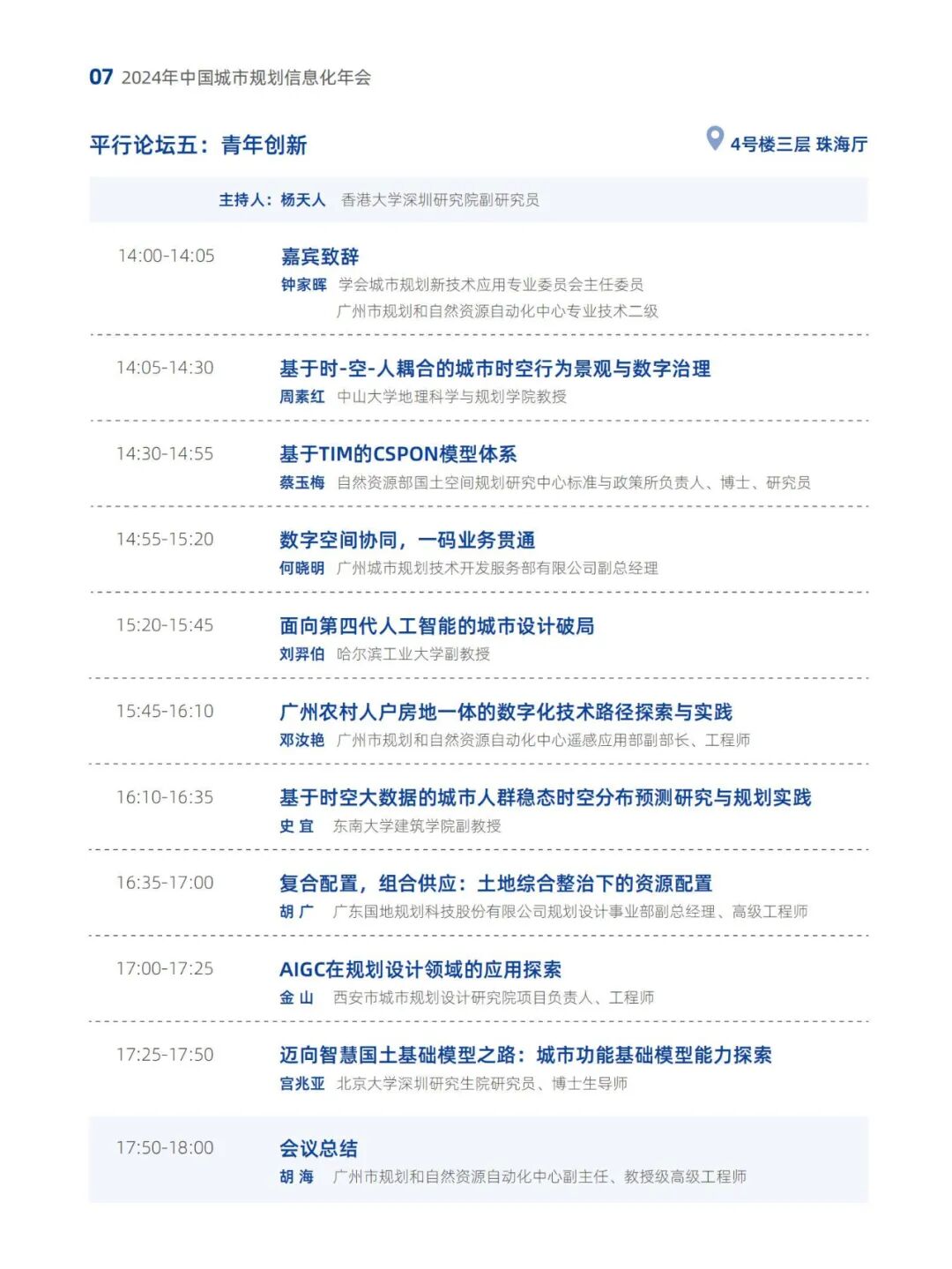 07 2024年中国城市规划信息化年会

平行论坛五：青年创新

4号楼三层 珠海厅

主持人：杨天人 香港大学深圳研究院副研究员

14:00-14:05
嘉宾致辞
钟家晖 学会城市规划新技术应用专业委员会主任委员
广州市规划和自然资源自动化中心专业技术二级

14:05-14:30
基于时-空-人耦合的城市时空行为景观与数字治理
周素红 中山大学地理科学与规划学院教授

14:30-14:55
基于TIM的CSPON模型体系
蔡玉梅 自然资源部国土空间规划研究中心标准与政策所负责人、博士、研究员

14:55-15:20
数字空间协同，一码业务贯通
何晓明 广州城市规划技术开发服务部有限公司副总经理

15:20-15:45
面向第四代人工智能的城市设计破局
刘羿伯 哈尔滨工业大学副教授

15:45-16:10
广州农村人户房地一体的数字化技术路径探索与实践
邓汝艳 广州市规划和自然资源自动化中心遥感应用部副部长、工程师

16:10-16:35
基于时空大数据的城市人群稳态时空分布预测研究与规划实践
史 宜 东南大学建筑学院副教授

16:35-17:00
复合配置，组合供应：土地综合整治下的资源配置
胡 广 广东国地规划科技股份有限公司规划设计事业部副总经理、高级工程师

17:00-17:25
AIGC在规划设计领域的应用探索
金 山 西安市城市规划设计研究院项目负责人、工程师

17:25-17:50
迈向智慧国土基础模型之路：城市功能基础模型能力探索
宫兆亚 北京大学深圳研究生院研究员、博士生导师

17:50-18:00
会议总结
胡 海 广州市规划和自然资源自动化中心副主任、教授级高级工程师